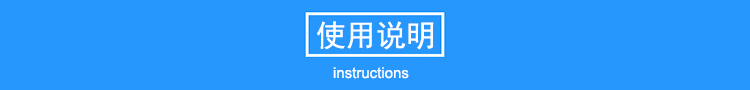 使用说明

instructions